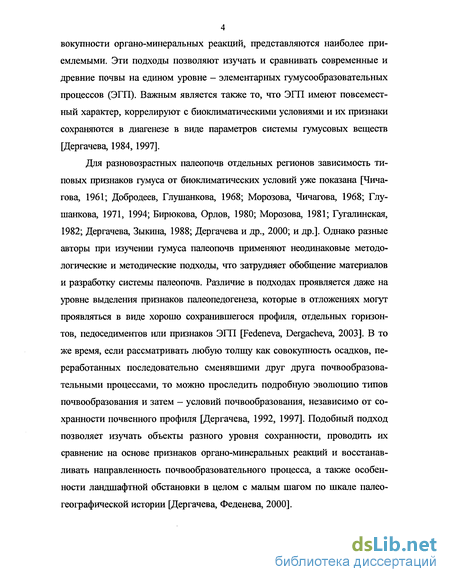 4

вокупности органо-минеральных реакций, представляются наиболее приемлемыми. Эти подходы позволяют изучать и сравнивать современные и древние почвы на едином уровне – элементарных гумусообразовательных процессов (ЭГП). Важным является также то, что ЭГП имеют повсеместный характер, коррелируют с биоклиматическими условиями и их признаки сохраняются в диагенезе в виде параметров системы гумусовых веществ [Дергачева, 1984, 1997].

Для разновозрастных палеопочв отдельных регионов зависимость типовых признаков гумуса от биоклиматических условий уже показана [Чичагова, 1961; Добродеев, Глушанкова, 1968; Морозова, Чичагова, 1968; Глушанкова, 1971, 1994; Бирюкова, Орлов, 1980; Морозова, 1981; Гугалинская, 1982; Дергачева, Зыкина, 1988; Дергачева и др., 2000; и др.]. Однако разные авторы при изучении гумуса палеопочв применяют неодинаковые методологические и методические подходы, что затрудняет обобщение материалов и разработку системы палеопочв. Различие в подходах проявляется даже на уровне выделения признаков палеопедогенеза, которые в отложениях могут проявляться в виде хорошо сохранившегося профиля, отдельных горизонтов, педоседиментов или признаков ЭГП [Fedeneva, Dergacheva, 2003]. В то же время, если рассматривать любую толщу как совокупность осадков, переработанных последовательно сменявшими друг друга почвообразовательными процессами, то можно проследить подробную эволюцию типов почвообразования и затем – условий почвообразования, независимо от сохранности почвенного профиля [Дергачева, 1992, 1997]. Подобный подход позволяет изучать объекты разного уровня сохранности, проводить их сравнение на основе признаков органо-минеральных реакций и восстанавливать направленность почвообразовательного процесса, а также особенности ландшафтной обстановки в целом с малым шагом по шкале палеогеографической истории [Дергачева, Феденева, 2000].

dsLib.net
библиотека диссертаций